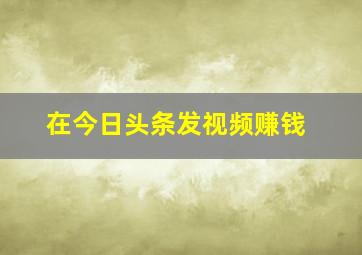 在今日头条发视频赚钱